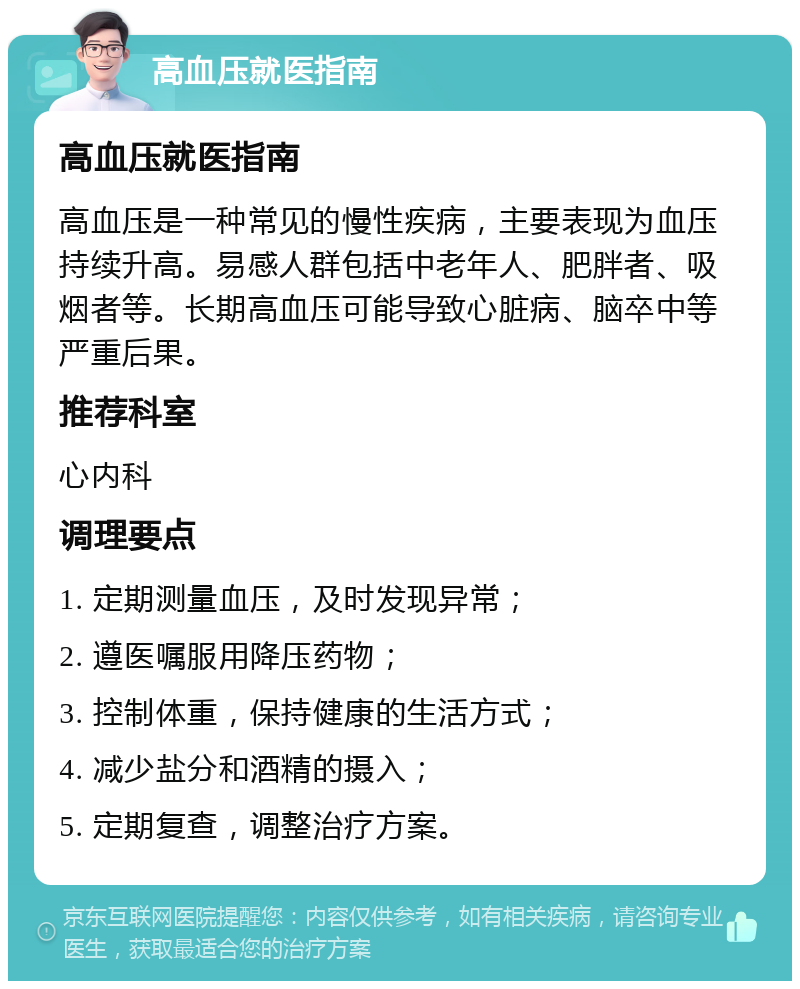 高血压就医指南

高血压就医指南

高血压是一种常见的慢性疾病，主要表现为血压持续升高。易感人群包括中老年人、肥胖者、吸烟者等。长期高血压可能导致心脏病、脑卒中等严重后果。

推荐科室

心内科

调理要点

1. 定期测量血压，及时发现异常；

2. 遵医嘱服用降压药物；

3. 控制体重，保持健康的生活方式；

4. 减少盐分和酒精的摄入；

5. 定期复查，调整治疗方案。

京东互联网医院提醒您：内容仅供参考，如有相关疾病，请咨询专业医生，获取最适合您的治疗方案